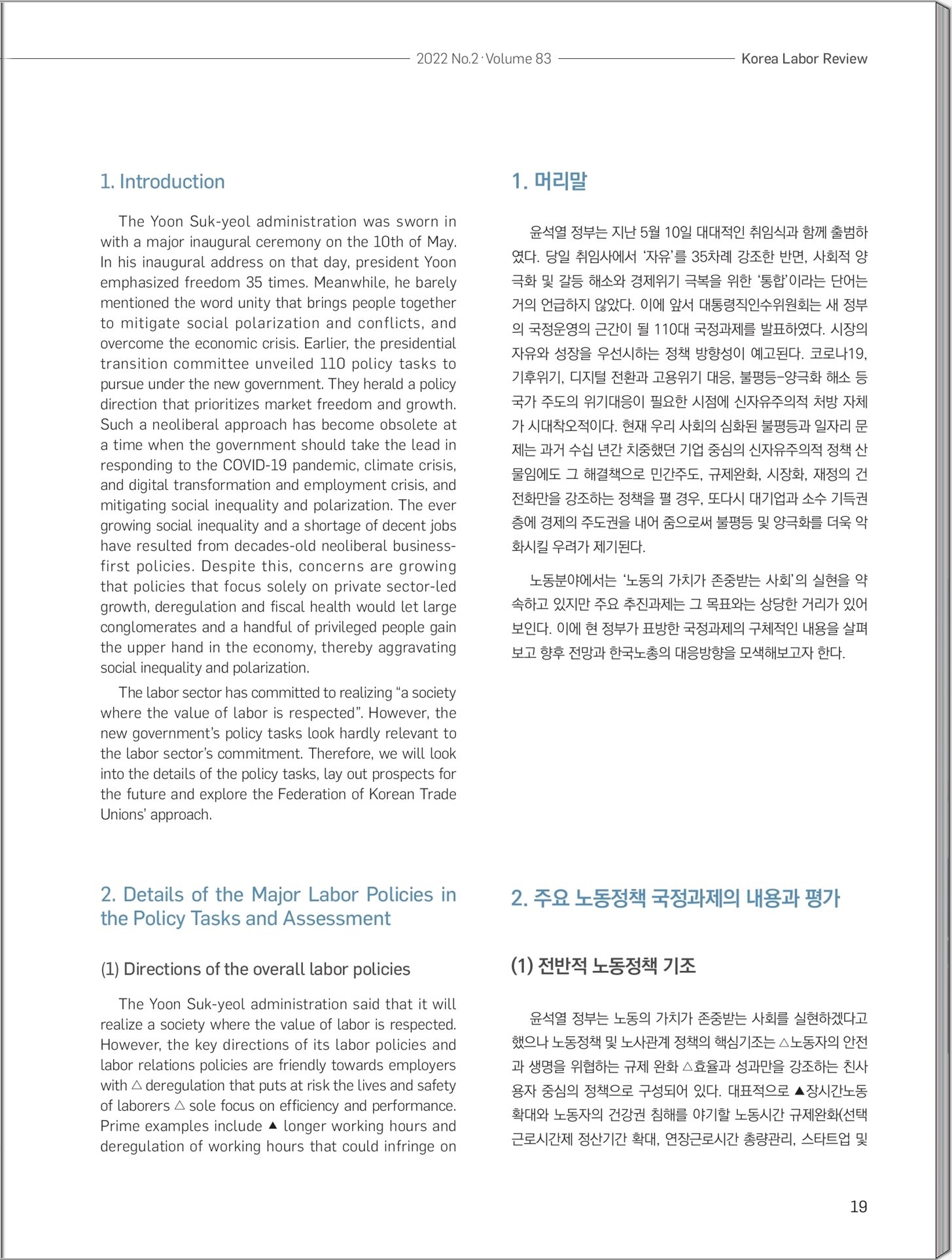 2022 No.2 · Volume 83 Korea Labor Review

1. Introduction

The Yoon Suk-yeol administration was sworn in with a major inaugural ceremony on the 10th of May. In his inaugural address on that day, president Yoon emphasized freedom 35 times. Meanwhile, he barely mentioned the word unity that brings people together to mitigate social polarization and conflicts, and overcome the economic crisis. Earlier, the presidential transition committee unveiled 110 policy tasks to pursue under the new government. They herald a policy direction that prioritizes market freedom and growth. Such a neoliberal approach has become obsolete at a time when the government should take the lead in responding to the COVID-19 pandemic, climate crisis, and digital transformation and employment crisis, and mitigating social inequality and polarization. The ever growing social inequality and a shortage of decent jobs have resulted from decades-old neoliberal business-first policies. Despite this, concerns are growing that policies that focus solely on private sector-led growth, deregulation and fiscal health would let large conglomerates and a handful of privileged people gain the upper hand in the economy, thereby aggravating social inequality and polarization.

The labor sector has committed to realizing “a society where the value of labor is respected”. However, the new government’s policy tasks look hardly relevant to the labor sector’s commitment. Therefore, we will look into the details of the policy tasks, lay out prospects for the future and explore the Federation of Korean Trade Unions’ approach.

2. Details of the Major Labor Policies in the Policy Tasks and Assessment

(1) Directions of the overall labor policies

The Yoon Suk-yeol administration said that it will realize a society where the value of labor is respected. However, the key directions of its labor policies and labor relations policies are friendly towards employers with △ deregulation that puts at risk the lives and safety of laborers △ sole focus on efficiency and performance. Prime examples include ▲ longer working hours and deregulation of working hours that could infringe on

1. 머리말

윤석열 정부는 지난 5월 10일 대대적인 취임식과 함께 출범하였다. 당일 취임사에서 ‘자유’를 35차례 강조한 반면, 사회적 양극화 및 갈등 해소와 경제위기 극복을 위한 ‘통합’이라는 단어는 거의 언급하지 않았다. 이에 앞서 대통령직인수위원회는 새 정부의 국정운영의 근간이 될 110대 국정과제를 발표하였다. 시장의 자유와 성장을 우선시하는 정책 방향성이 예고된다. 코로나19, 기후위기, 디지털 전환과 고용위기 대응, 불평등-양극화 해소 등 국가 주도의 위기대응이 필요한 시점에 신자유주의적 처방 자체가 시대착오적이다. 현재 우리 사회의 심화된 불평등과 일자리 문제는 과거 수십 년간 치중했던 기업 중심의 신자유주의적 정책 산물임에도 그 해결책으로 민간주도, 규제완화, 시장화, 재정의 건전화만을 강조하는 정책을 펼 경우, 또다시 대기업과 소수 기득권층에 경제의 주도권을 내어 줌으로써 불평등 및 양극화를 더욱 악화시킬 우려가 제기된다.

노동분야에서는 ‘노동의 가치가 존중받는 사회’의 실현을 약속하고 있지만 주요 추진과제는 그 목표와는 상당한 거리가 있어 보인다. 이에 현 정부가 표방한 국정과제의 구체적인 내용을 살펴보고 향후 전망과 한국노총의 대응방향을 모색해보고자 한다.

2. 주요 노동정책 국정과제의 내용과 평가

(1) 전반적 노동정책 기조

윤석열 정부는 노동의 가치가 존중받는 사회를 실현하겠다고 했으나 노동정책 및 노사관계 정책의 핵심기조는 △노동자의 안전과 생명을 위협하는 규제 완화 △효율과 성과만을 강조하는 친사용자 중심의 정책으로 구성되어 있다. 대표적으로 ▲장시간노동 확대와 노동자의 건강권 침해를 야기할 노동시간 규제완화(선택근로시간제 정산기간 확대, 연장근로시간 총량관리, 스타트업 및

19